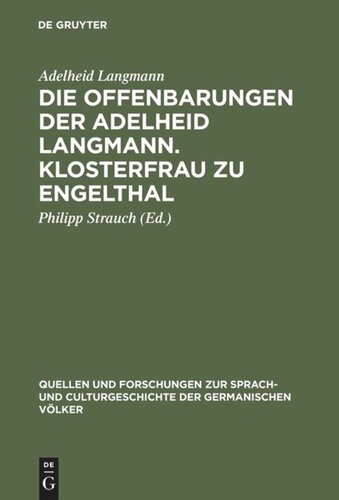 DE GRUYTER

Adelheid Langmann

DIE OFFENBARUNGEN DER ADELHEID LANGMANN. KLOSTERFRAU ZU ENGELTHAL

Philipp Strauch (Ed.)

QUELLEN UND FORSCHUNGEN ZUR SPRACH- UND CULTURGESCHICHTE DER GERMANISCHEN VÖLKER

DE
G